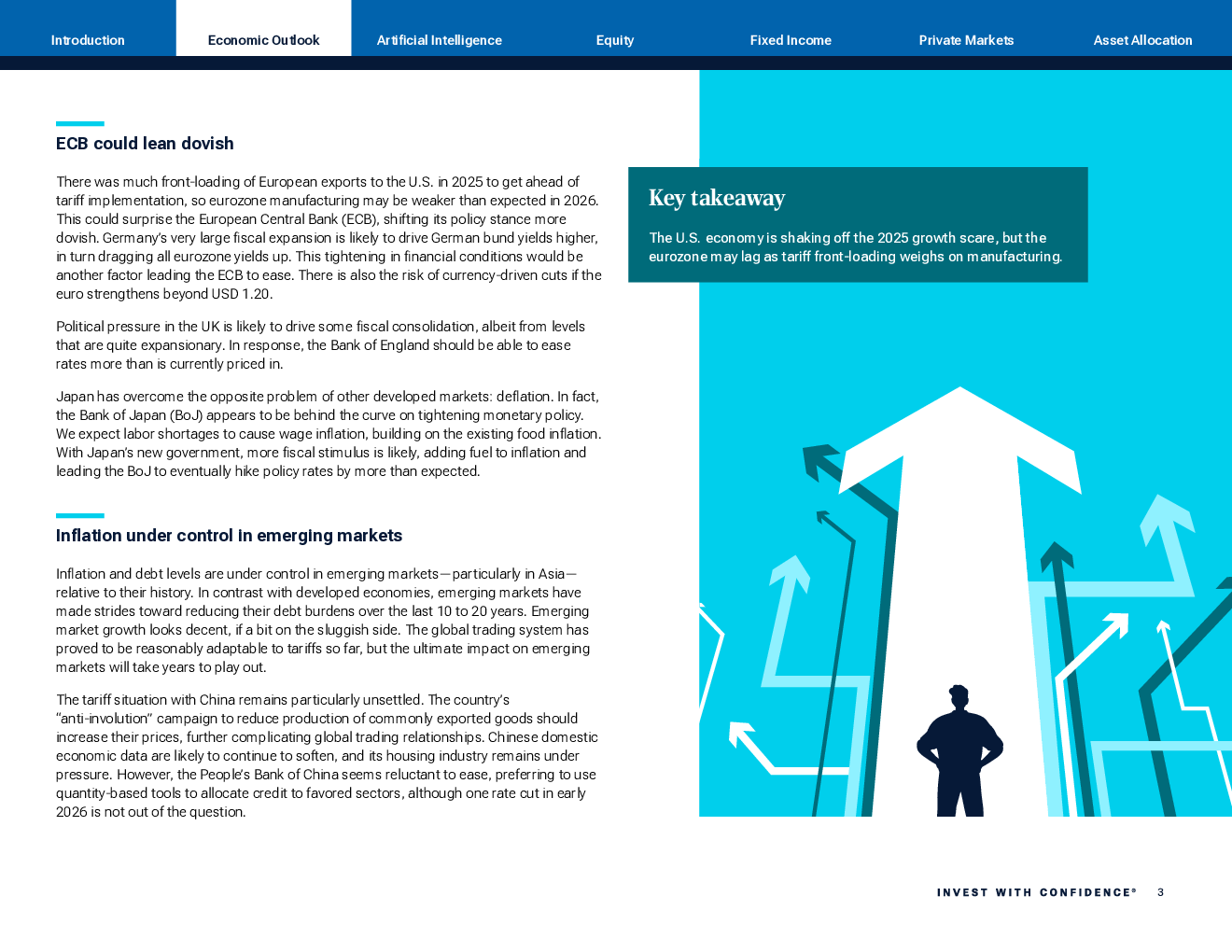 Introduction Economic Outlook Artificial Intelligence Equity Fixed Income Private Markets Asset Allocation

ECB could lean dovish

There was much front-loading of European exports to the U.S. in 2025 to get ahead of tariff implementation, so eurozone manufacturing may be weaker than expected in 2026. This could surprise the European Central Bank (ECB), shifting its policy stance more dovish. Germany's very large fiscal expansion is likely to drive German bund yields higher, in turn dragging all eurozone yields up. This tightening in financial conditions would be another factor leading the ECB to ease. There is also the risk of currency-driven cuts if the euro strengthens beyond USD 1.20.

Political pressure in the UK is likely to drive some fiscal consolidation, albeit from levels that are quite expansionary. In response, the Bank of England should be able to ease rates more than is currently priced in.

Japan has overcome the opposite problem of other developed markets: deflation. In fact, the Bank of Japan (BoJ) appears to be behind the curve on tightening monetary policy. We expect labor shortages to cause wage inflation, building on the existing food inflation. With Japan's new government, more fiscal stimulus is likely, adding fuel to inflation and leading the BoJ to eventually hike policy rates by more than expected.

Inflation under control in emerging markets

Inflation and debt levels are under control in emerging markets—particularly in Asia—relative to their history. In contrast with developed economies, emerging markets have made strides toward reducing their debt burdens over the last 10 to 20 years. Emerging market growth looks decent, if a bit on the sluggish side. The global trading system has proved to be reasonably adaptable to tariffs so far, but the ultimate impact on emerging markets will take years to play out.

The tariff situation with China remains particularly unsettled. The country's "anti-involution" campaign to reduce production of commonly exported goods should increase their prices, further complicating global trading relationships. Chinese domestic economic data are likely to continue to soften, and its housing industry remains under pressure. However, the People's Bank of China seems reluctant to ease, preferring to use quantity-based tools to allocate credit to favored sectors, although one rate cut in early 2026 is not out of the question.

Key takeaway

The U.S. economy is shaking off the 2025 growth scare, but the eurozone may lag as tariff front-loading weighs on manufacturing.

INVEST WITH CONFIDENCE® 3